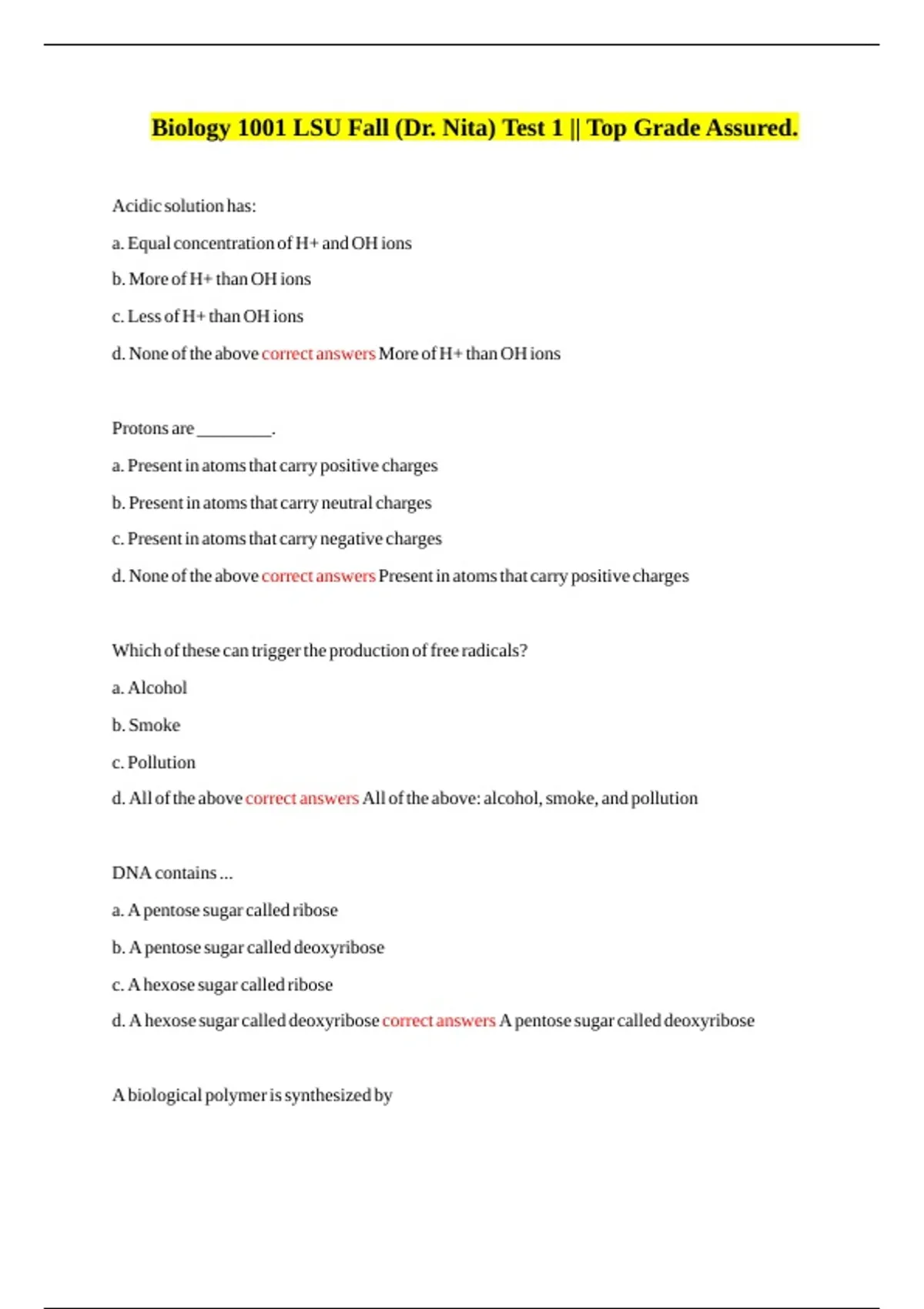 Biology 1001 LSU Fall (Dr. Nita) Test 1 || Top Grade Assured.

Acidic solution has:

a. Equal concentration of H+ and OH ions

b. More of H+ than OH ions

c. Less of H+ than OH ions

d. None of the above correct answers More of H+ than OH ions

Protons are _________.

a. Present in atoms that carry positive charges

b. Present in atoms that carry neutral charges

c. Present in atoms that carry negative charges

d. None of the above correct answers Present in atoms that carry positive charges

Which of these can trigger the production of free radicals?

a. Alcohol

b. Smoke

c. Pollution

d. All of the above correct answers All of the above: alcohol, smoke, and pollution

DNA contains ...

a. A pentose sugar called ribose

b. A pentose sugar called deoxyribose

c. A hexose sugar called ribose

d. A hexose sugar called deoxyribose correct answers A pentose sugar called deoxyribose

A biological polymer is synthesized by